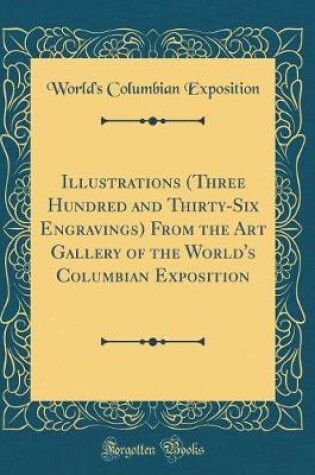 World's Columbian Exposition

Illustrations (Three Hundred and Thirty-Six Engravings) From the Art Gallery of the World's Columbian Exposition

Forgotten Books